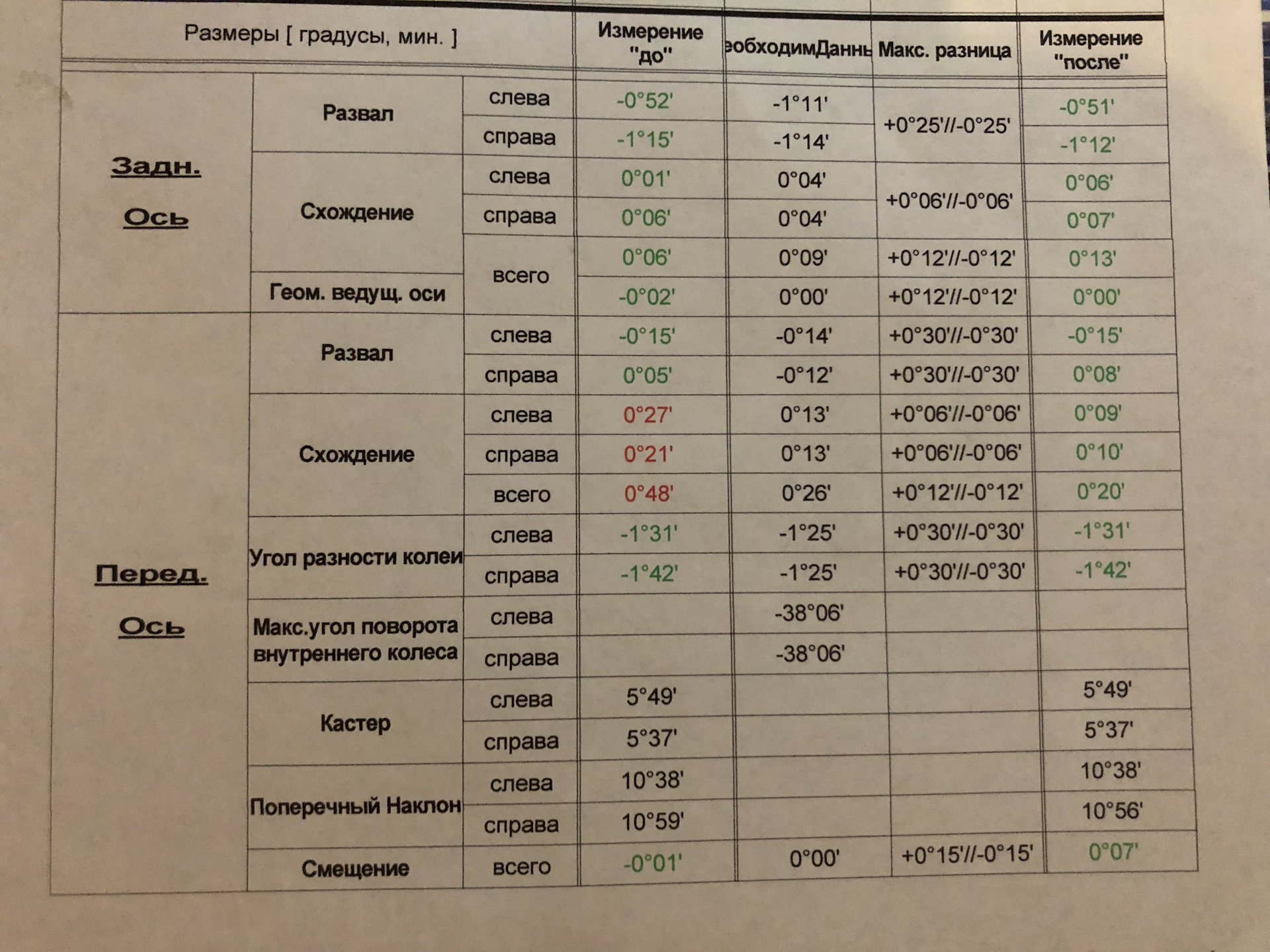 | Размеры [ градусы, мин. ] | | | Измерение "до" | еобходимДанны | Макс. разница | Измерение "после" |
|---|---|---|---|---|---|---|
| Задн. Ось | Развал | слева | -0°52' | -1°11' | +0°25'//-0°25' | -0°51' |
| | | справа | -1°15' | -1°14' | | -1°12' |
| | Схождение | слева | 0°01' | 0°04' | +0°06'//-0°06' | 0°06' |
| | | справа | 0°06' | 0°04' | | 0°07' |
| | | всего | 0°06' | 0°09' | +0°12'//-0°12' | 0°13' |
| | Геом. ведущ. оси | | -0°02' | 0°00' | +0°12'//-0°12' | 0°00' |
| Перед. Ось | Развал | слева | -0°15' | -0°14' | +0°30'//-0°30' | -0°15' |
| | | справа | 0°05' | -0°12' | +0°30'//-0°30' | 0°08' |
| | Схождение | слева | 0°27' | 0°13' | +0°06'//-0°06' | 0°09' |
| | | справа | 0°21' | 0°13' | +0°06'//-0°06' | 0°10' |
| | | всего | 0°48' | 0°26' | +0°12'//-0°12' | 0°20' |
| | Угол разности колеи | слева | -1°31' | -1°25' | +0°30'//-0°30' | -1°31' |
| | | справа | -1°42' | -1°25' | +0°30'//-0°30' | -1°42' |
| | Макс.угол поворота внутреннего колеса | слева | | -38°06' | | |
| | | справа | | -38°06' | | |
| | Кастер | слева | 5°49' | | | 5°49' |
| | | справа | 5°37' | | | 5°37' |
| | Поперечный Наклон | слева | 10°38' | | | 10°38' |
| | | справа | 10°59' | | | 10°56' |
| | Смещение | всего | -0°01' | 0°00' | +0°15'//-0°15' | 0°07' |